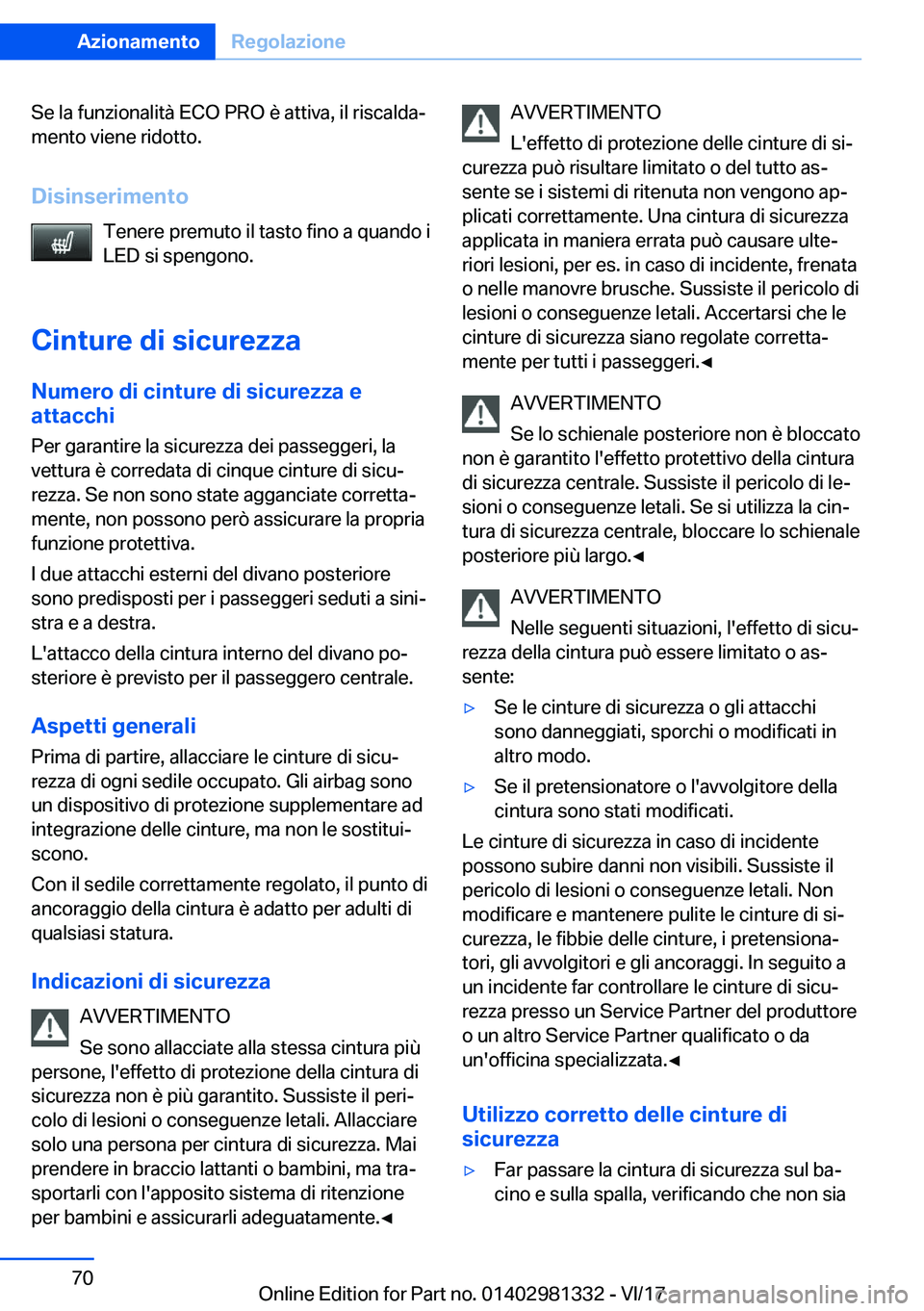 Azionamento Regolazione

Se la funzionalità ECO PRO è attiva, il riscaldamento viene ridotto.

Disinserimento

Tenere premuto il tasto fino a quando i LED si spengono.

Cinture di sicurezza

Numero di cinture di sicurezza e attacchi

Per garantire la sicurezza dei passeggeri, la vettura è corredata di cinque cinture di sicurezza. Se non sono state agganciate correttamente, non possono però assicurare la propria funzione protettiva.

I due attacchi esterni del divano posteriore sono predisposti per i passeggeri seduti a sinistra e a destra.

L'attacco della cintura interno del divano posteriore è previsto per il passeggero centrale.

Aspetti generali

Prima di partire, allacciare le cinture di sicurezza di ogni sedile occupato. Gli airbag sono un dispositivo di protezione supplementare ad integrazione delle cinture, ma non le sostituiscono.

Con il sedile correttamente regolato, il punto di ancoraggio della cintura è adatto per adulti di qualsiasi statura.

Indicazioni di sicurezza

AVVERTIMENTO

Se sono allacciate alla stessa cintura più persone, l'effetto di protezione della cintura di sicurezza non è più garantito. Sussiste il pericolo di lesioni o conseguenze letali. Allacciare solo una persona per cintura di sicurezza. Mai prendere in braccio lattanti o bambini, ma trasportarli con l'apposito sistema di ritenzione per bambini e assicurarli adeguatamente.◄

AVVERTIMENTO

L'effetto di protezione delle cinture di sicurezza può risultare limitato o del tutto assente se i sistemi di ritenuta non vengono applicati correttamente. Una cintura di sicurezza applicata in maniera errata può causare ulteriori lesioni, per es. in caso di incidente, frenata o nelle manovre brusche. Sussiste il pericolo di lesioni o conseguenze letali. Accertarsi che le cinture di sicurezza siano regolate correttamente per tutti i passeggeri.◄

AVVERTIMENTO

Se lo schienale posteriore non è bloccato non è garantito l'effetto protettivo della cintura di sicurezza centrale. Sussiste il pericolo di lesioni o conseguenze letali. Se si utilizza la cintura di sicurezza centrale, bloccare lo schienale posteriore più largo.◄

AVVERTIMENTO

Nelle seguenti situazioni, l'effetto di sicurezza della cintura può essere limitato o assente:

▷ Se le cinture di sicurezza o gli attacchi sono danneggiati, sporchi o modificati in altro modo.

▷ Se il pretensionatore o l'avvolgitore della cintura sono stati modificati.

Le cinture di sicurezza in caso di incidente possono subire danni non visibili. Sussiste il pericolo di lesioni o conseguenze letali. Non modificare e mantenere pulite le cinture di sicurezza, le fibbie delle cinture, i pretensionatori, gli avvolgitori e gli ancoraggi. In seguito a un incidente far controllare le cinture di sicurezza presso un Service Partner del produttore o un altro Service Partner qualificato o da un'officina specializzata.◄

Utilizzo corretto delle cinture di sicurezza

▷ Far passare la cintura di sicurezza sul bacino e sulla spalla, verificando che non sia

70

Online Edition for Part no. 01402981332 - VI/17

carmanualsonline.info